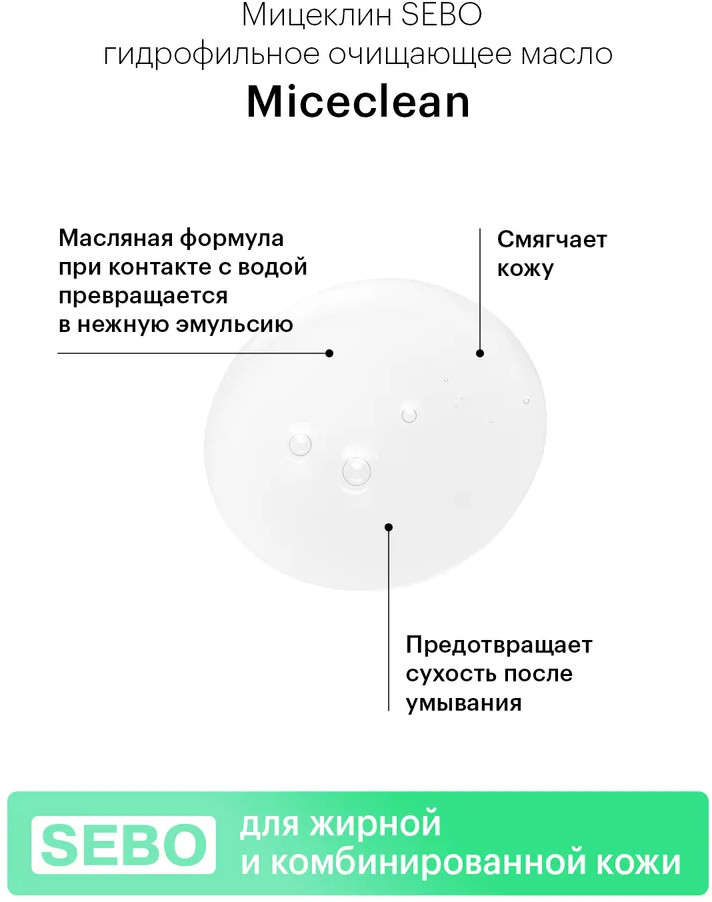 Мицеклин SEBO
гидрофильное очищающее масло
Miceclean

Масляная формула при контакте с водой превращается в нежную эмульсию

Смягчает кожу

Предотвращает сухость после умывания

SEBO

для жирной и комбинированной кожи